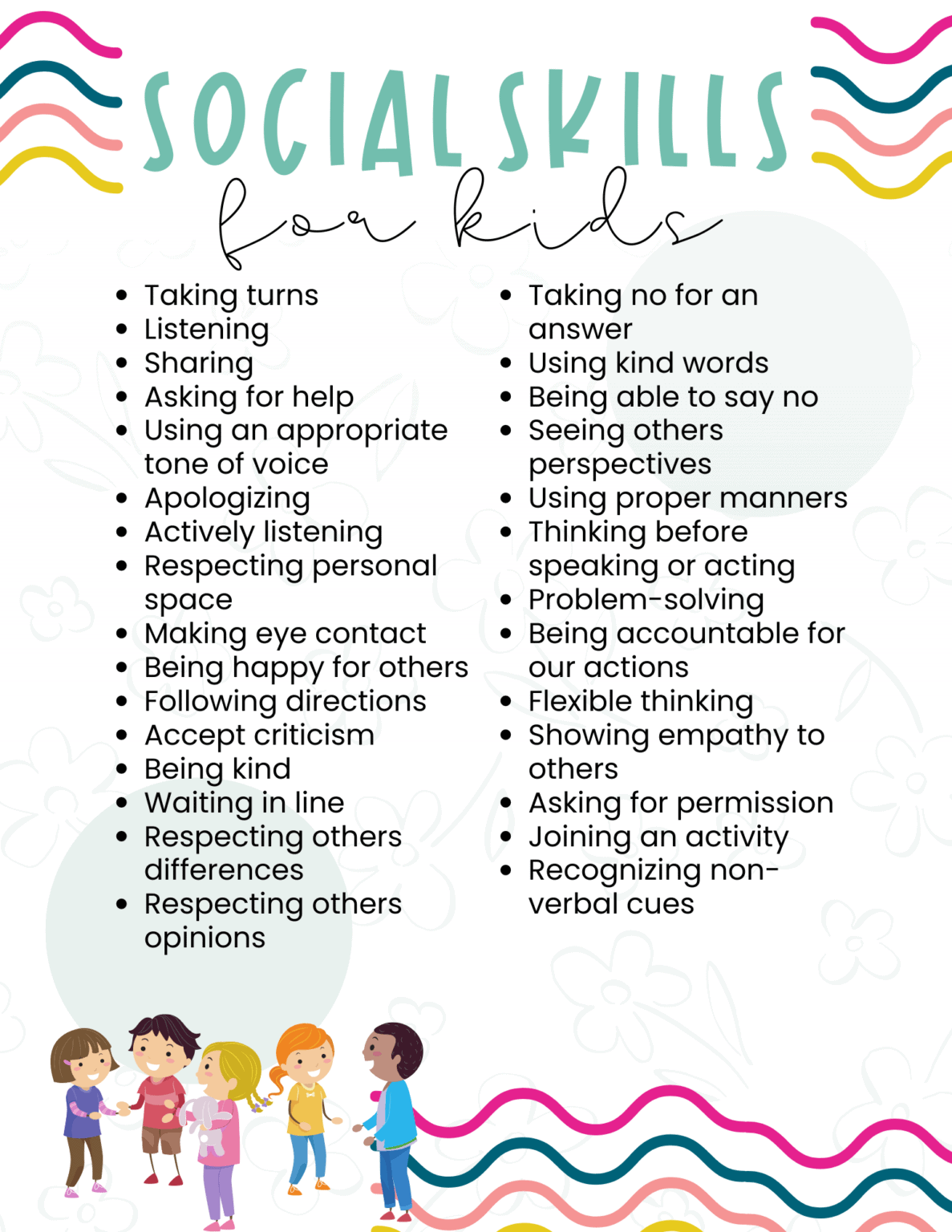 SOCIAL SKILLS
for kids

- Taking turns
- Listening
- Sharing
- Asking for help
- Using an appropriate tone of voice
- Apologizing
- Actively listening
- Respecting personal space
- Making eye contact
- Being happy for others
- Following directions
- Accept criticism
- Being kind
- Waiting in line
- Respecting others differences
- Respecting others opinions

- Taking no for an answer
- Using kind words
- Being able to say no
- Seeing others perspectives
- Using proper manners
- Thinking before speaking or acting
- Problem-solving
- Being accountable for our actions
- Flexible thinking
- Showing empathy to others
- Asking for permission
- Joining an activity
- Recognizing non-verbal cues